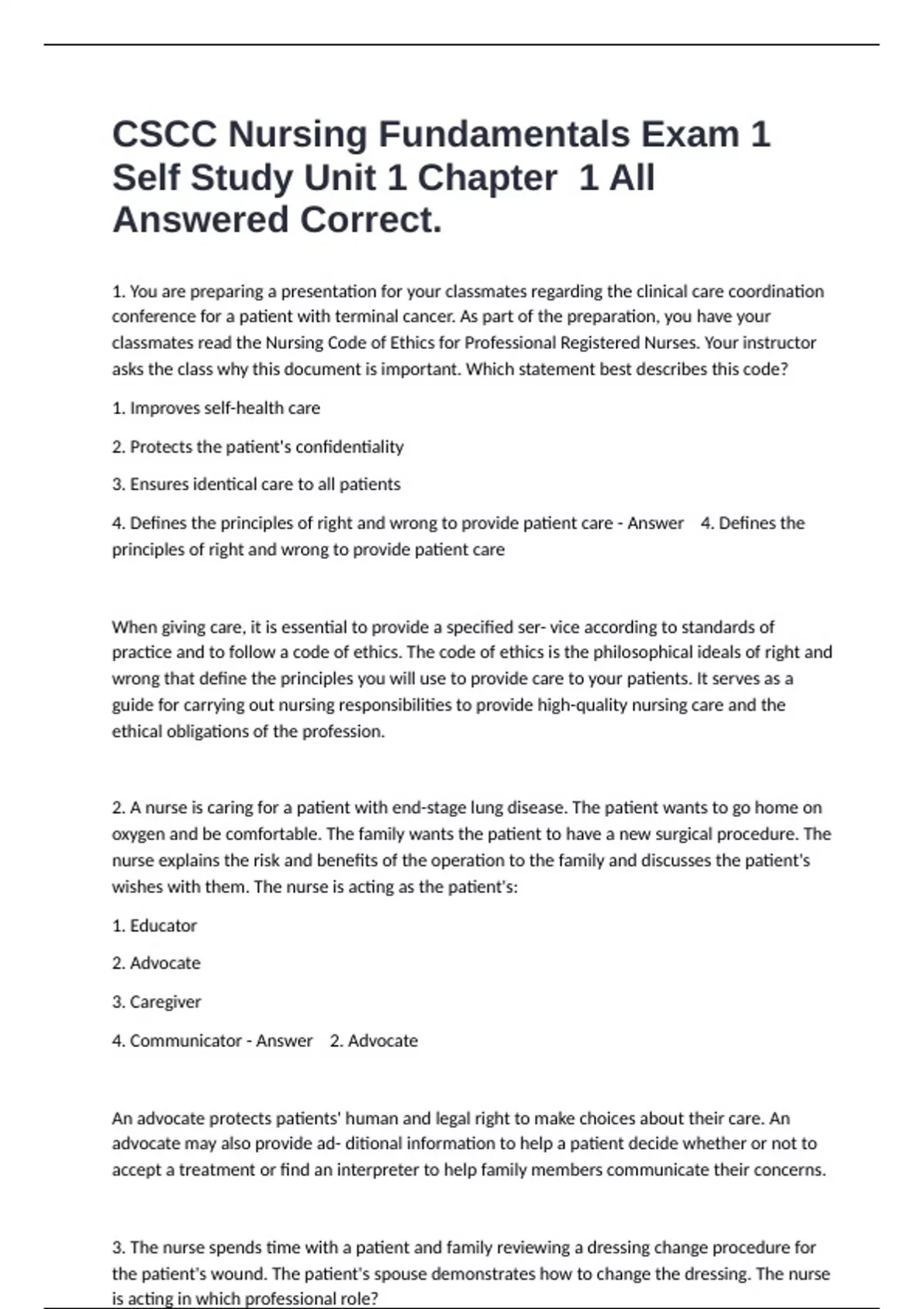 CSCC Nursing Fundamentals Exam 1 Self Study Unit 1 Chapter 1 All Answered Correct.

1. You are preparing a presentation for your classmates regarding the clinical care coordination conference for a patient with terminal cancer. As part of the preparation, you have your classmates read the Nursing Code of Ethics for Professional Registered Nurses. Your instructor asks the class why this document is important. Which statement best describes this code?

1. Improves self-health care

2. Protects the patient's confidentiality

3. Ensures identical care to all patients

4. Defines the principles of right and wrong to provide patient care - Answer 4. Defines the principles of right and wrong to provide patient care

When giving care, it is essential to provide a specified ser- vice according to standards of practice and to follow a code of ethics. The code of ethics is the philosophical ideals of right and wrong that define the principles you will use to provide care to your patients. It serves as a guide for carrying out nursing responsibilities to provide high-quality nursing care and the ethical obligations of the profession.

2. A nurse is caring for a patient with end-stage lung disease. The patient wants to go home on oxygen and be comfortable. The family wants the patient to have a new surgical procedure. The nurse explains the risk and benefits of the operation to the family and discusses the patient's wishes with them. The nurse is acting as the patient's:

1. Educator

2. Advocate

3. Caregiver

4. Communicator - Answer 2. Advocate

An advocate protects patients' human and legal right to make choices about their care. An advocate may also provide ad- ditional information to help a patient decide whether or not to accept a treatment or find an interpreter to help family members communicate their concerns.

3. The nurse spends time with a patient and family reviewing a dressing change procedure for the patient's wound. The patient's spouse demonstrates how to change the dressing. The nurse is acting in which professional role?